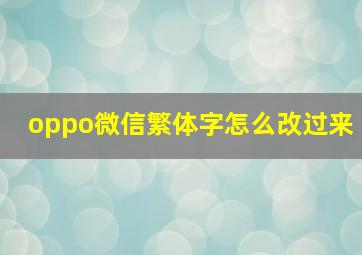 oppo微信繁体字怎么改过来